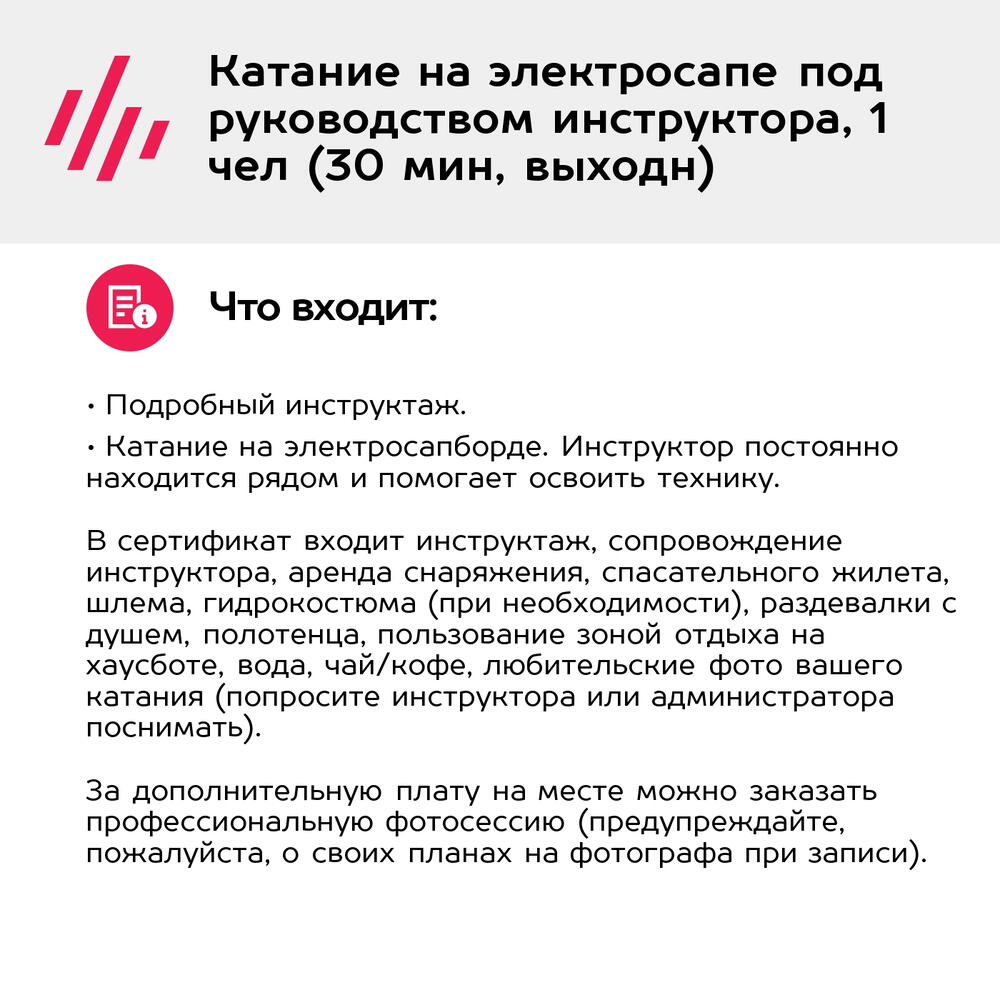 Катание на электросапе под руководством инструктора, 1 чел (30 мин, выходн)

Что входит:

• Подробный инструктаж.

• Катание на электросапборде. Инструктор постоянно находится рядом и помогает освоить технику.

В сертификат входит инструктаж, сопровождение инструктора, аренда снаряжения, спасательного жилета, шлема, гидрокостюма (при необходимости), раздевалки с душем, полотенца, пользование зоной отдыха на хаусботе, вода, чай/кофе, любительские фото вашего катания (попросите инструктора или администратора поснимать).

За дополнительную плату на месте можно заказать профессиональную фотосессию (предупреждайте, пожалуйста, о своих планах на фотографа при записи).